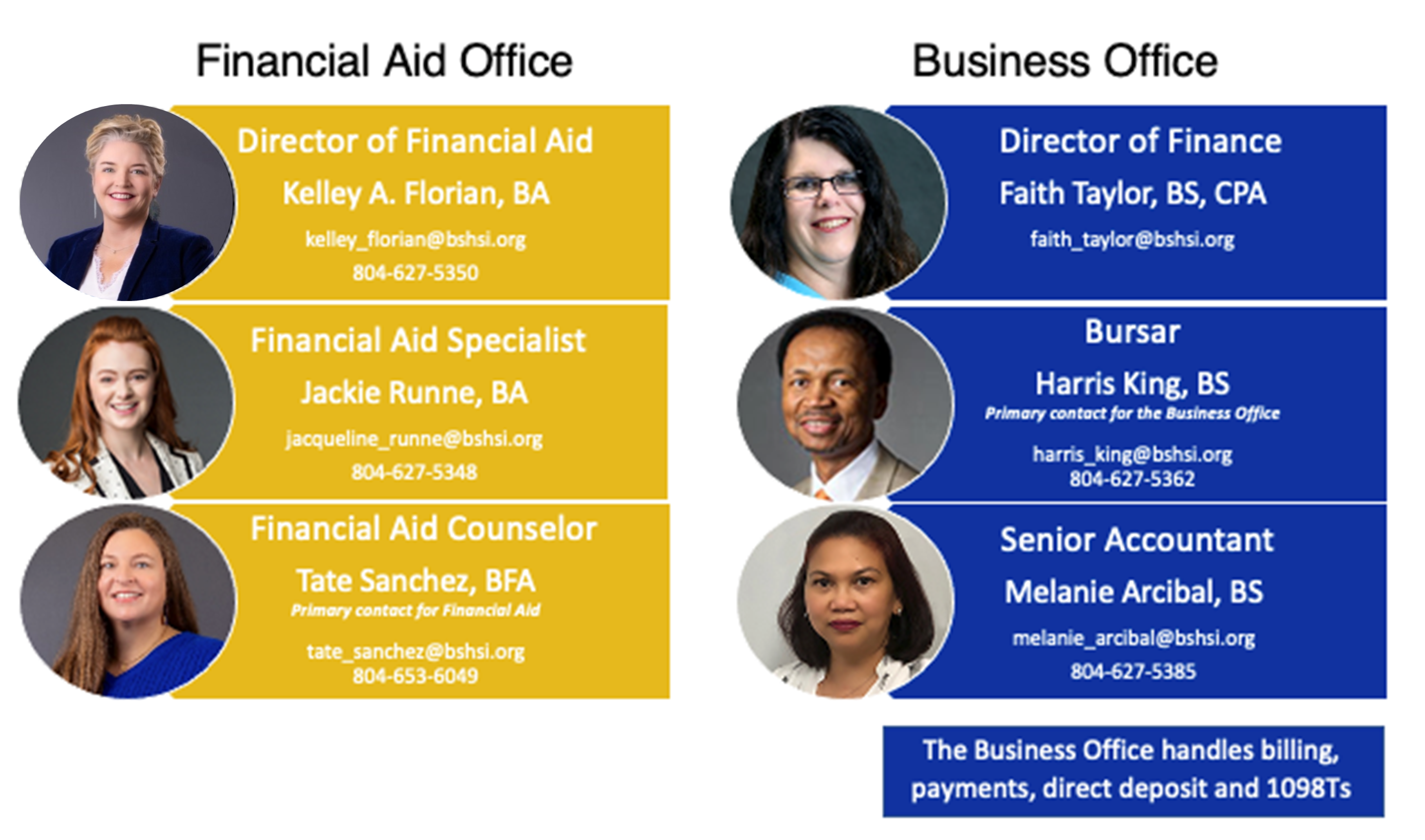 Financial Aid Office

Director of Financial Aid

Kelley A. Florian, BA

kelley_florian@bshsi.org

804-627-5350

Financial Aid Specialist

Jackie Runne, BA

jacqueline_runne@bshsi.org

804-627-5348

Financial Aid Counselor

Tate Sanchez, BFA

Primary contact for Financial Aid

tate_sanchez@bshsi.org
804-653-6049

Business Office

Director of Finance

Faith Taylor, BS, CPA

faith_taylor@bshsi.org

Bursar

Harris King, BS

Primary contact for the Business Office

harris_king@bshsi.org
804-627-5362

Senior Accountant

Melanie Arcibal, BS

melanie_arcibal@bshsi.org

804-627-5385

The Business Office handles billing, payments, direct deposit and 1098Ts